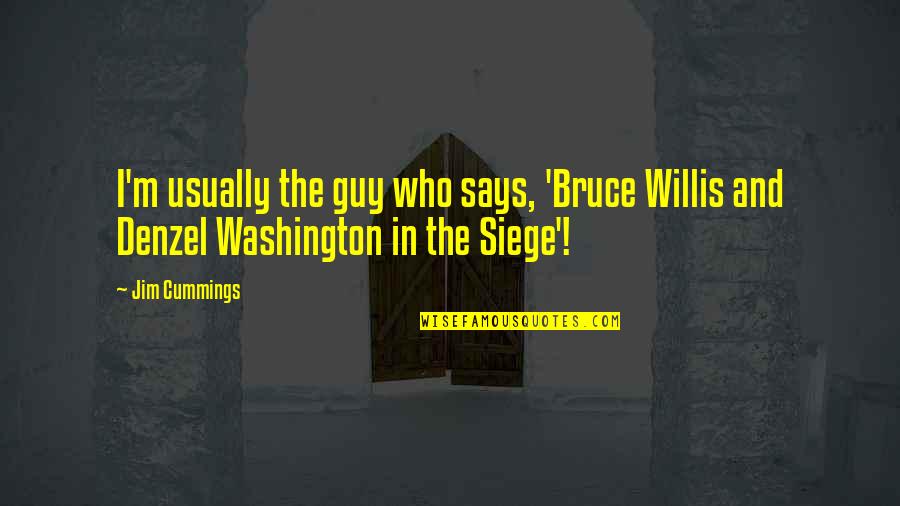 I'm usually the guy who says, 'Bruce Willis and Denzel Washington in the Siege'!

— Jim Cummings

WISEFAMOUSQUOTES.COM